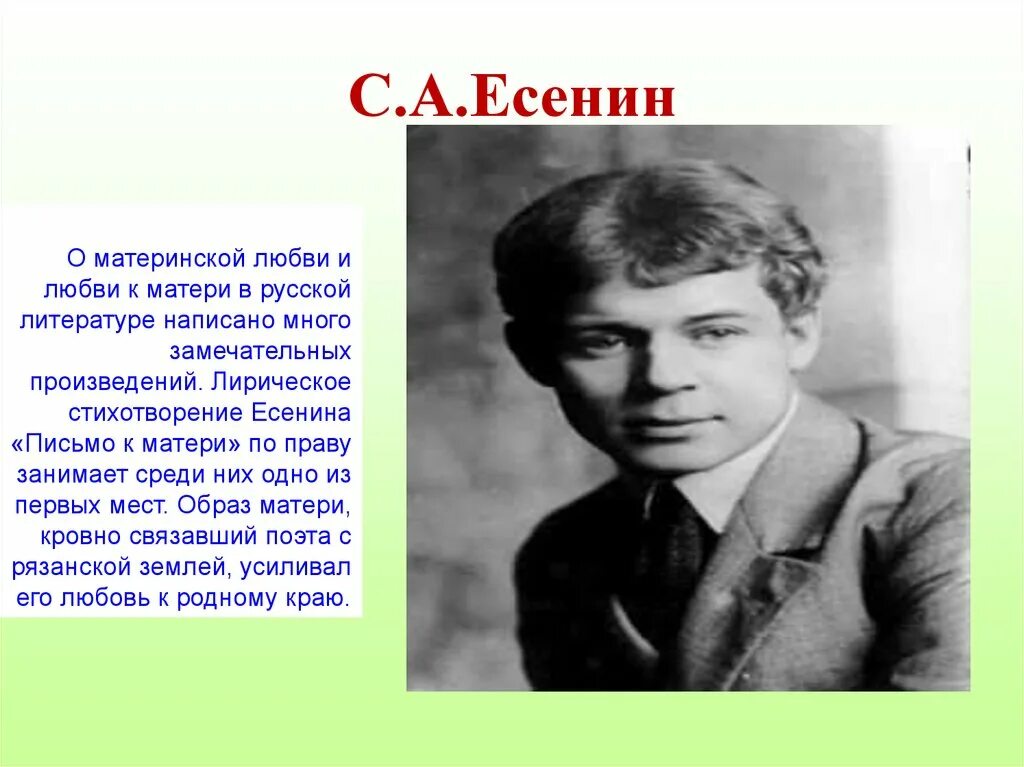 С.А.Есенин

О материнской любви и любви к матери в русской литературе написано много замечательных произведений. Лирическое стихотворение Есенина «Письмо к матери» по праву занимает среди них одно из первых мест. Образ матери, кровно связавший поэта с рязанской землей, усиливал его любовь к родному краю.